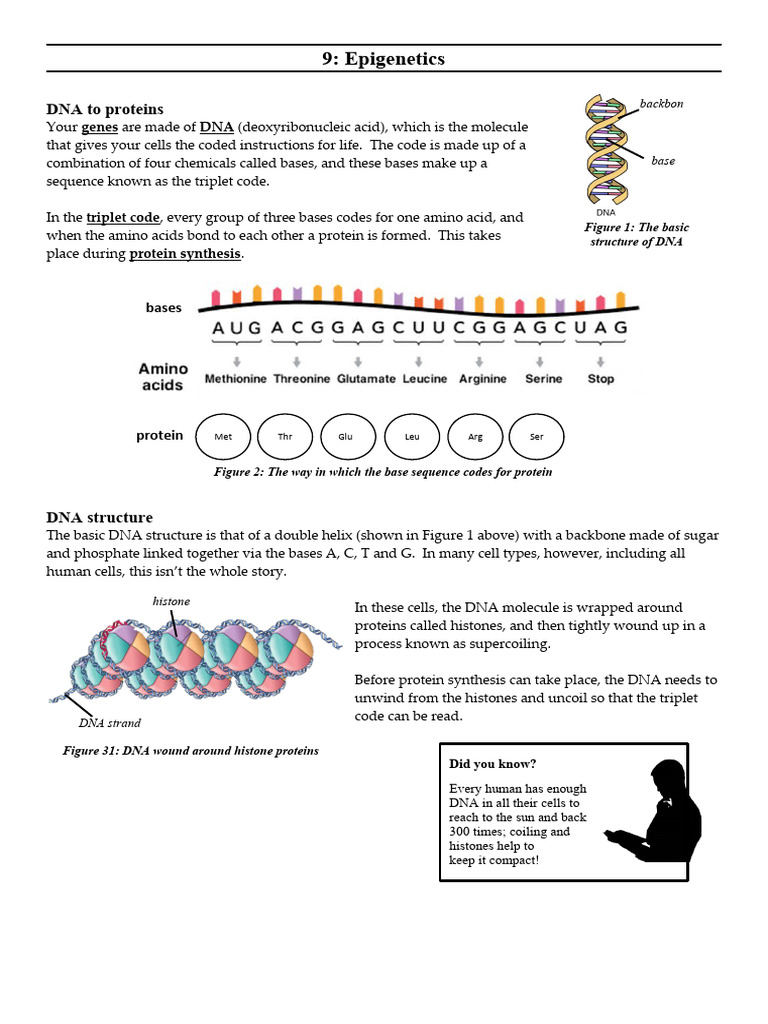 9: Epigenetics

DNA to proteins

Your genes are made of DNA (deoxyribonucleic acid), which is the molecule that gives your cells the coded instructions for life. The code is made up of a combination of four chemicals called bases, and these bases make up a sequence known as the triplet code.

In the triplet code, every group of three bases codes for one amino acid, and when the amino acids bond to each other a protein is formed. This takes place during protein synthesis.

backbon

base

DNA

Figure 1: The basic structure of DNA

bases

A U G A C G G A G C U U C G G A G C U A G

Amino acids

Methionine Threonine Glutamate Leucine Arginine Serine Stop

protein

Met Thr Glu Leu Arg Ser

Figure 2: The way in which the base sequence codes for protein

DNA structure

The basic DNA structure is that of a double helix (shown in Figure 1 above) with a backbone made of sugar and phosphate linked together via the bases A, C, T and G. In many cell types, however, including all human cells, this isn't the whole story.

histone

DNA strand

Figure 31: DNA wound around histone proteins

In these cells, the DNA molecule is wrapped around proteins called histones, and then tightly wound up in a process known as supercoiling.

Before protein synthesis can take place, the DNA needs to unwind from the histones and uncoil so that the triplet code can be read.

Did you know?

Every human has enough DNA in all their cells to reach to the sun and back 300 times; coiling and histones help to keep it compact!